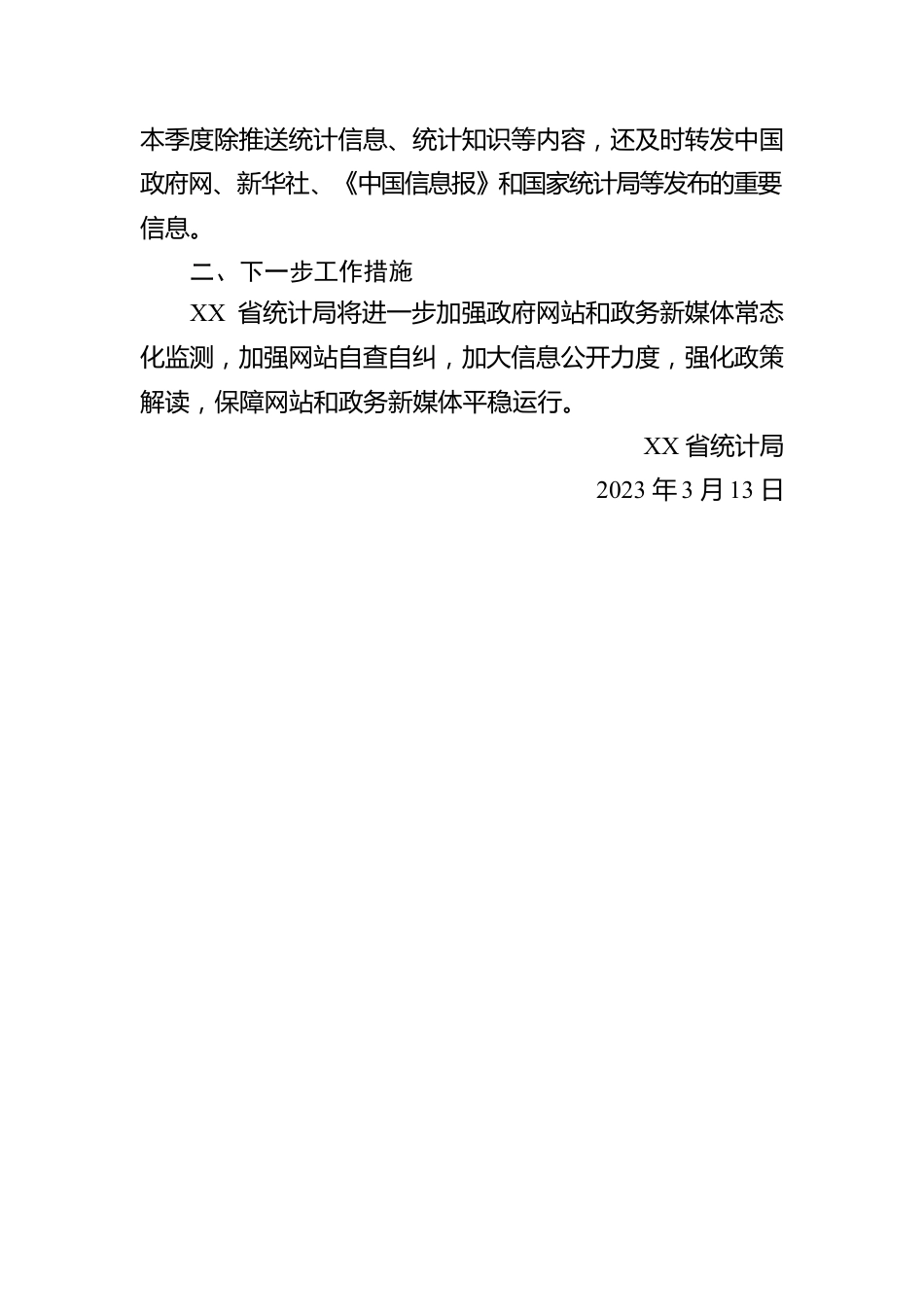 本季度除推送统计信息、统计知识等内容，还及时转发中国政府网、新华社、《中国信息报》和国家统计局等发布的重要信息。

二、下一步工作措施

XX 省统计局将进一步加强政府网站和政务新媒体常态化监测，加强网站自查自纠，加大信息公开力度，强化政策解读，保障网站和政务新媒体平稳运行。

XX 省统计局

2023 年 3 月 13 日